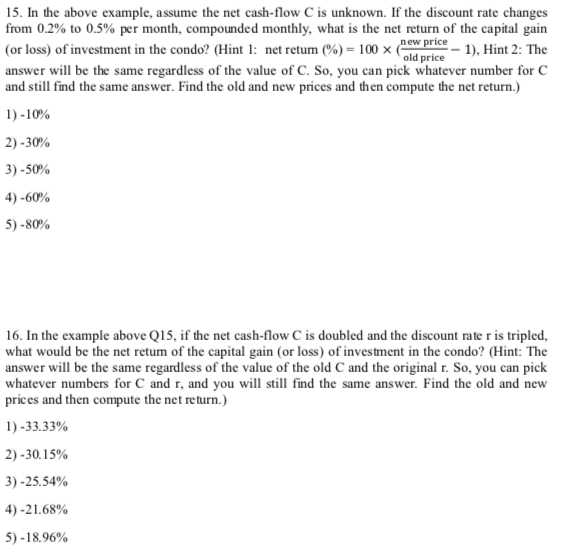 15. In the above example, assume the net cash-flow C is unknown. If the discount rate changes from 0.2% to 0.5% per month, compounded monthly, what is the net return of the capital gain (or loss) of investment in the condo? (Hint 1: net return (%) = $100 \times (\frac{\text{new price}}{\text{old price}} - 1)$, Hint 2: The answer will be the same regardless of the value of C. So, you can pick whatever number for C and still find the same answer. Find the old and new prices and then compute the net return.)

1) -10%

2) -30%

3) -50%

4) -60%

5) -80%

16. In the example above Q15, if the net cash-flow C is doubled and the discount rate r is tripled, what would be the net return of the capital gain (or loss) of investment in the condo? (Hint: The answer will be the same regardless of the value of the old C and the original r. So, you can pick whatever numbers for C and r, and you will still find the same answer. Find the old and new prices and then compute the net return.)

1) -33.33%

2) -30.15%

3) -25.54%

4) -21.68%

5) -18.96%